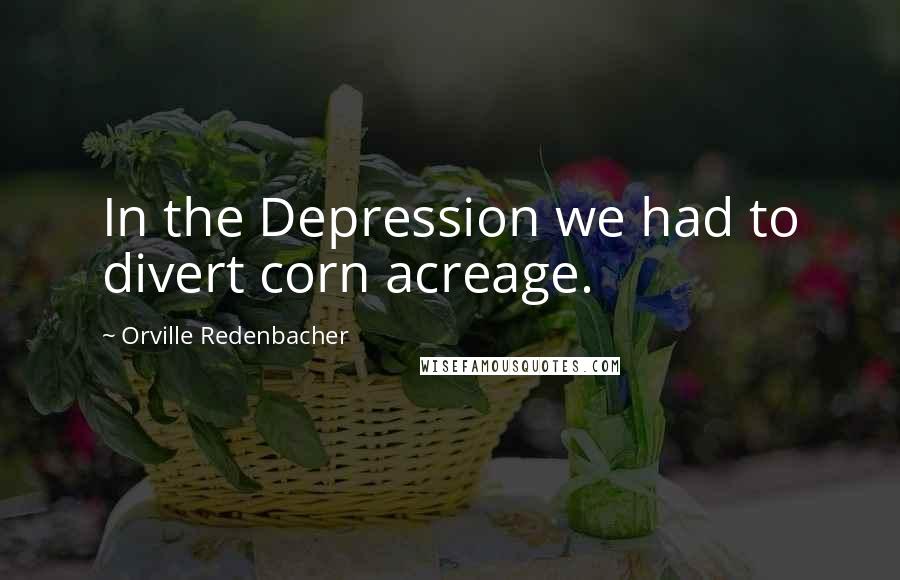 In the Depression we had to divert corn acreage.

~ Orville Redenbacher

WISEFAMOUSQUOTES.COM